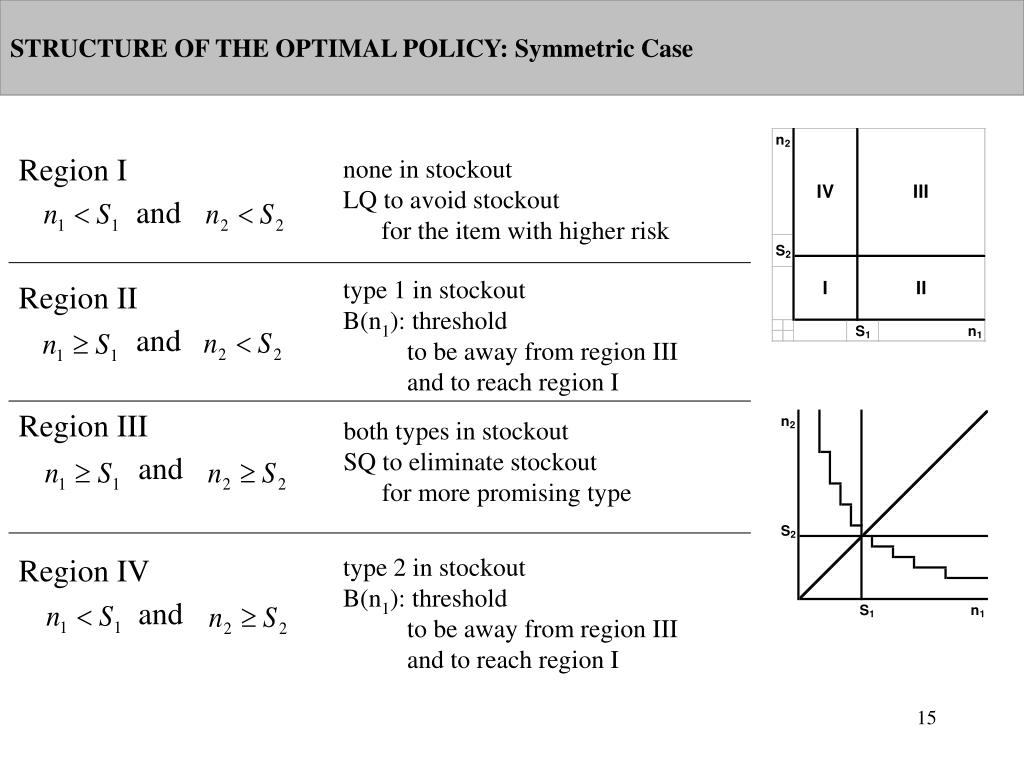 STRUCTURE OF THE OPTIMAL POLICY: Symmetric Case

Region I
$n_1 < S_1$ and $n_2 < S_2$

none in stockout
LQ to avoid stockout
for the item with higher risk

Region II
$n_1 \geq S_1$ and $n_2 < S_2$

type 1 in stockout
B($n_1$): threshold
to be away from region III
and to reach region I

Region III
$n_1 \geq S_1$ and $n_2 \geq S_2$

both types in stockout
SQ to eliminate stockout
for more promising type

Region IV
$n_1 < S_1$ and $n_2 \geq S_2$

type 2 in stockout
B($n_1$): threshold
to be away from region III
and to reach region I

$n_2$
IV
III
$S_2$
I
II
$S_1$
$n_1$

$n_2$
$S_2$
$S_1$
$n_1$

15